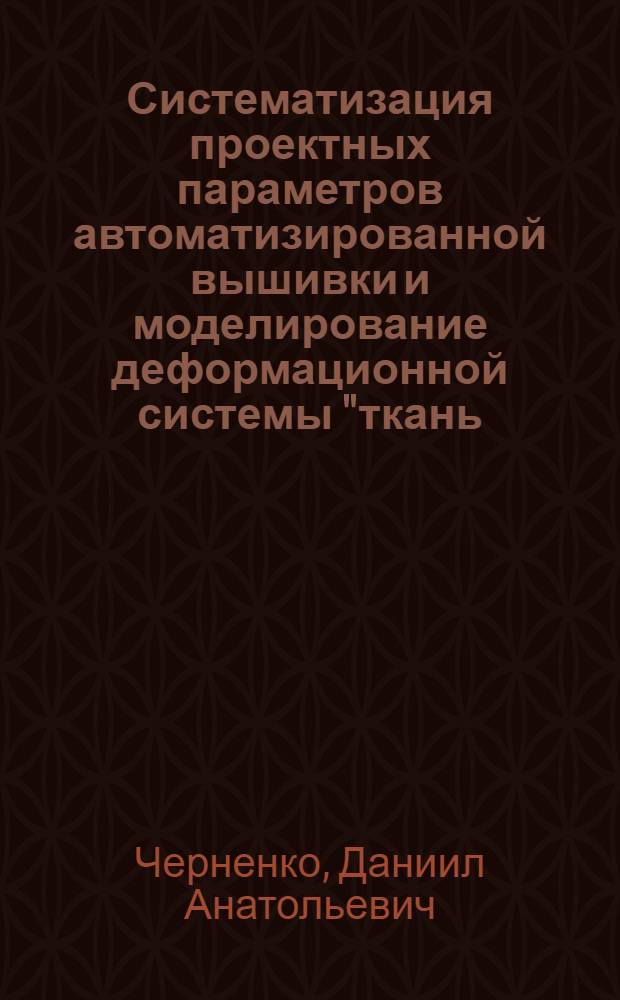 Систематизация проектных параметров автоматизированной вышивки и моделирование деформационной системы "ткань

Черненко, Даниил Анатольевич